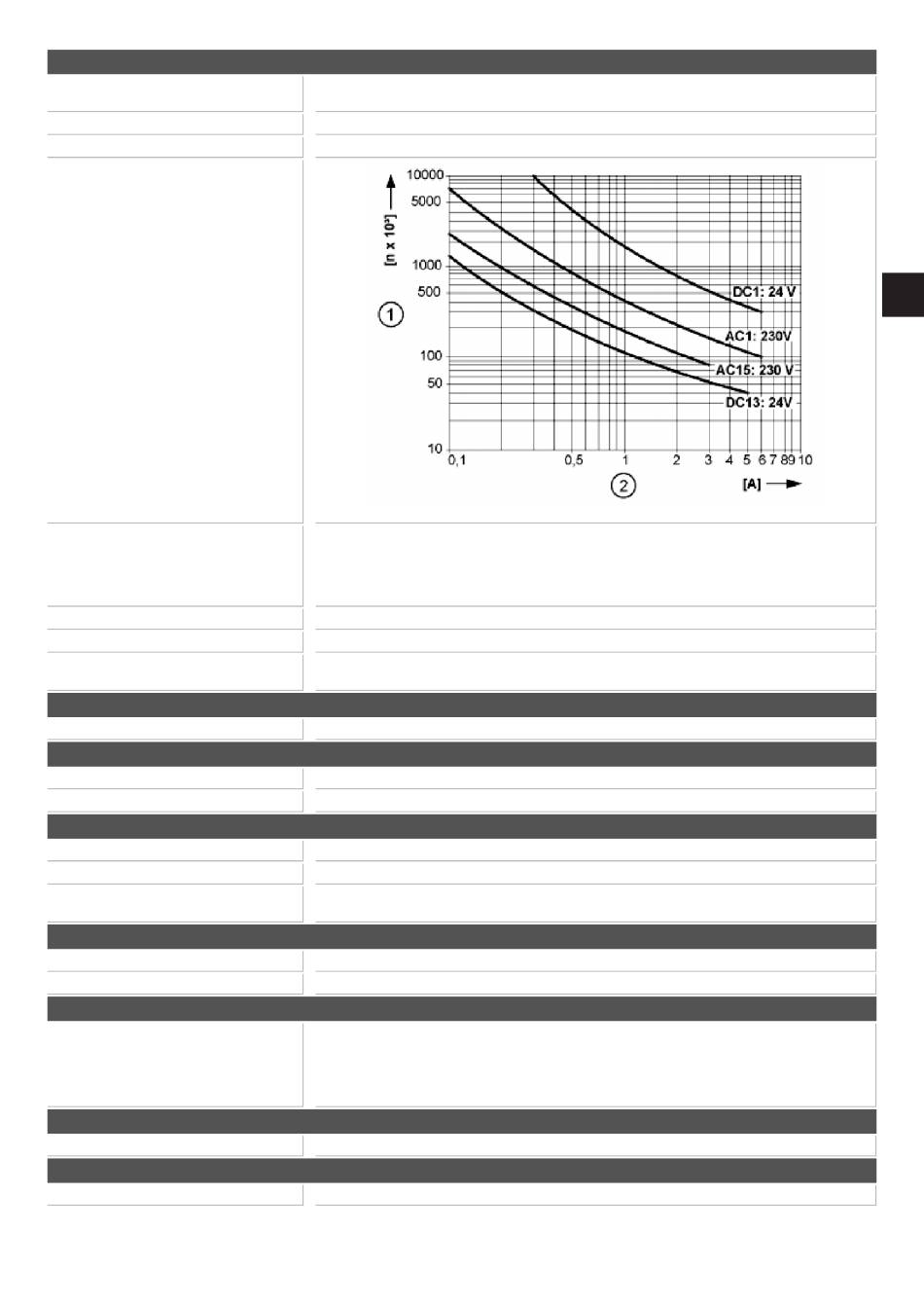 10000
5000
1000
500
100
50
10
[n x 10³]
①
DC1: 24 V
AC1: 230V
AC15: 230 V
DC13: 24V
0,1
0,5
1
2
3
4
5
6
7
8
9
10
②
[A]